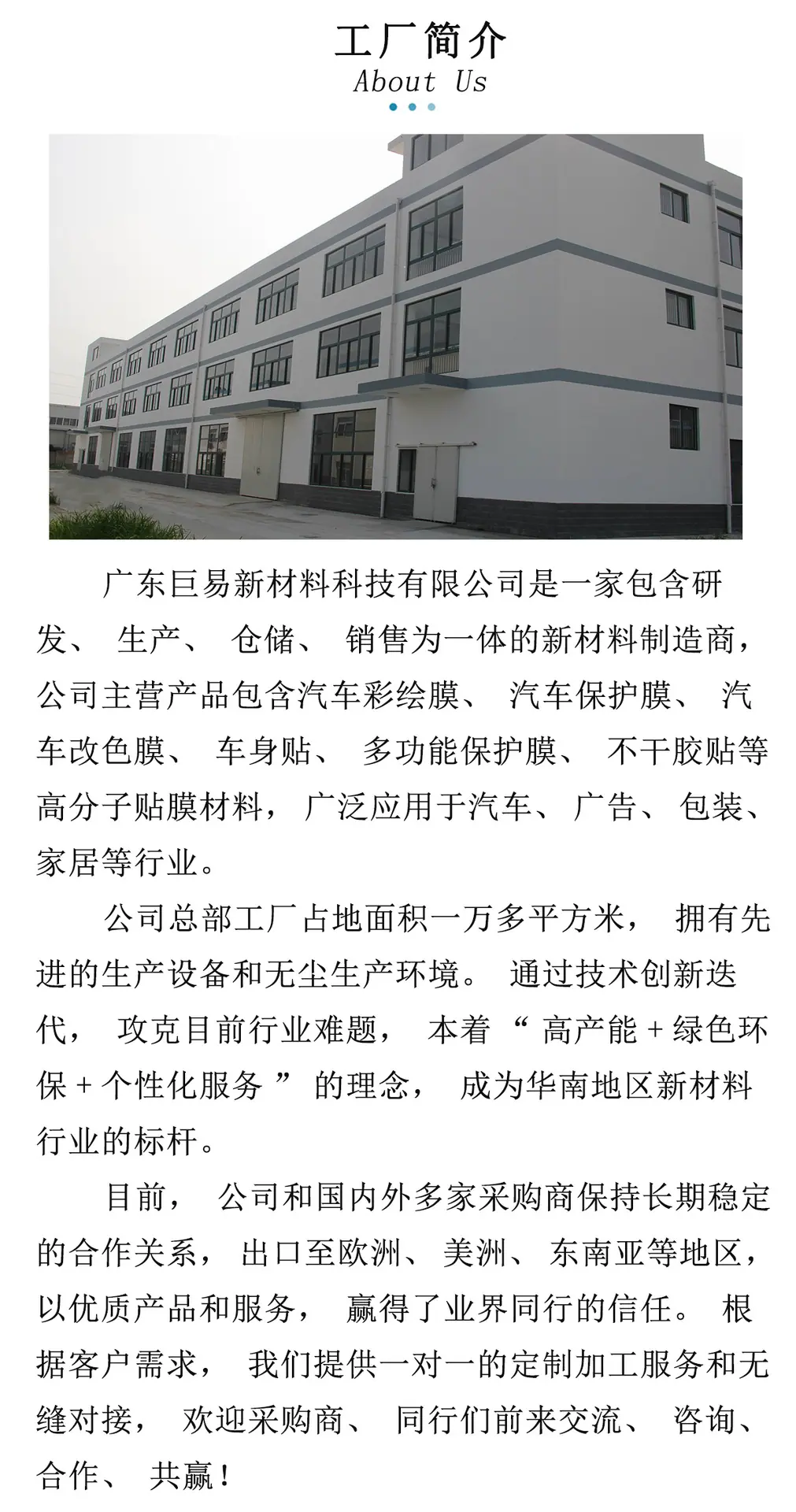 工厂简介
About Us

广东巨易新材料科技有限公司是一家包含研发、生产、仓储、销售为一体的新材料制造商，公司主营产品包含汽车彩绘膜、汽车保护膜、汽车改色膜、车身贴、多功能保护膜、不干胶贴等高分子贴膜材料，广泛应用于汽车、广告、包装、家居等行业。

公司总部工厂占地面积一万多平方米，拥有先进的生产设备和无尘生产环境。通过技术创新迭代，攻克目前行业难题，本着“高产能+绿色环保+个性化服务”的理念，成为华南地区新材料行业的标杆。

目前，公司和国内外多家采购商保持长期稳定的合作关系，出口至欧洲、美洲、东南亚等地区，以优质产品和服务，赢得了业界同行的信任。根据客户需求，我们提供一对一的定制加工服务和无缝对接，欢迎采购商、同行们前来交流、咨询、合作、共赢！